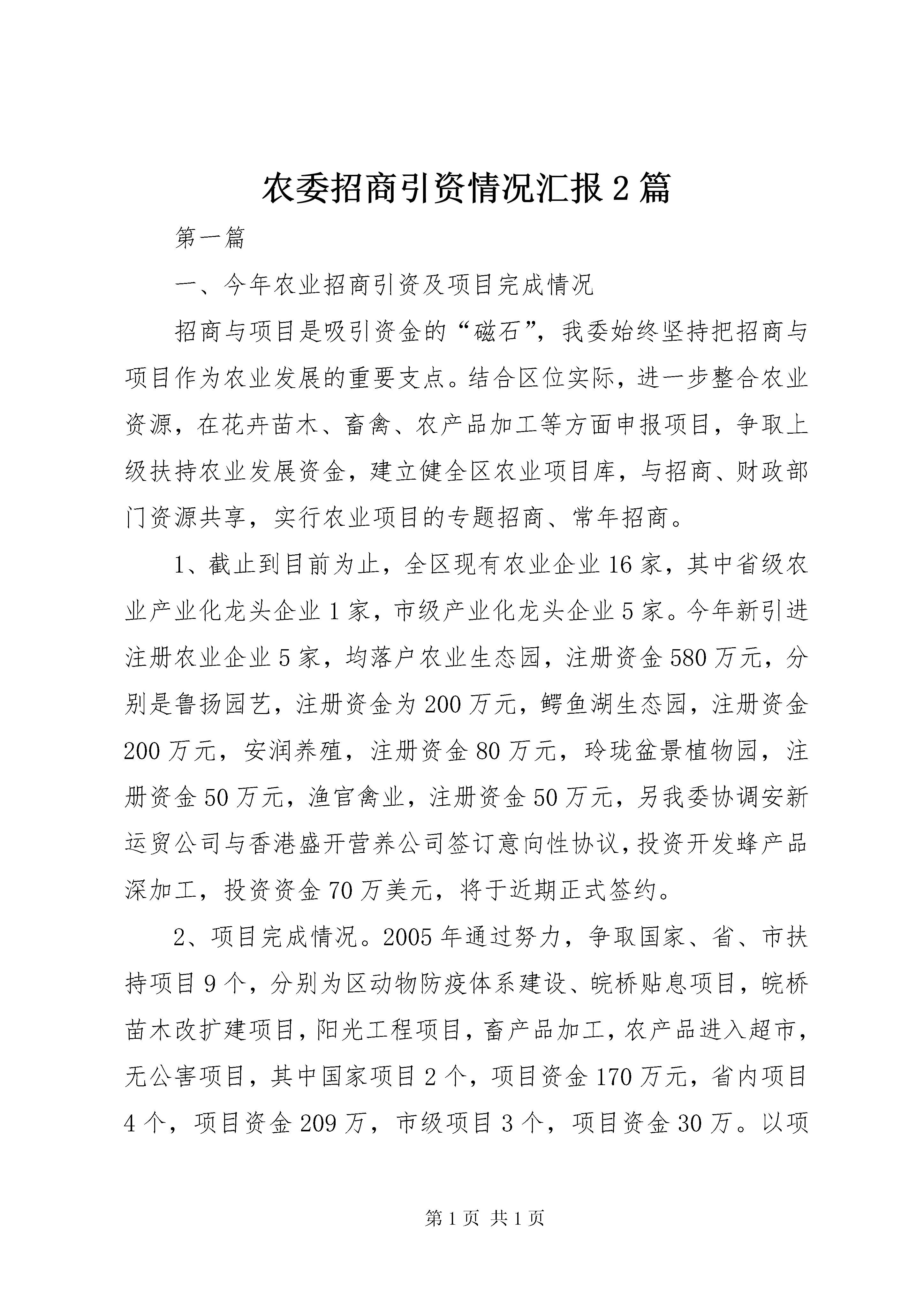 农委招商引资情况汇报2篇

第一篇

一、今年农业招商引资及项目完成情况

招商与项目是吸引资金的“磁石”，我委始终坚持把招商与项目作为农业发展的重要支点。结合区位实际，进一步整合农业资源，在花卉苗木、畜禽、农产品加工等方面申报项目，争取上级扶持农业发展资金，建立健全区农业项目库，与招商、财政部门资源共享，实行农业项目的专题招商、常年招商。

1、截止到目前为止，全区现有农业企业16家，其中省级农业产业化龙头企业1家，市级产业化龙头企业5家。今年新引进注册农业企业5家，均落户农业生态园，注册资金580万元，分别是鲁扬园艺，注册资金为200万元，鳄鱼湖生态园，注册资金200万元，安润养殖，注册资金80万元，玲珑盆景植物园，注册资金50万元，渔官禽业，注册资金50万元，另我委协调安新运贸公司与香港盛开营养公司签订意向性协议，投资开发蜂产品深加工，投资资金70万美元，将于近期正式签约。

2、项目完成情况。2005年通过努力，争取国家、省、市扶持项目9个，分别为区动物防疫体系建设、皖桥贴息项目，皖桥苗木改扩建项目，阳光工程项目，畜产品加工，农产品进入超市，无公害项目，其中国家项目2个，项目资金170万元，省内项目4个，项目资金209万，市级项目3个，项目资金30万。以项

第1页 共1页